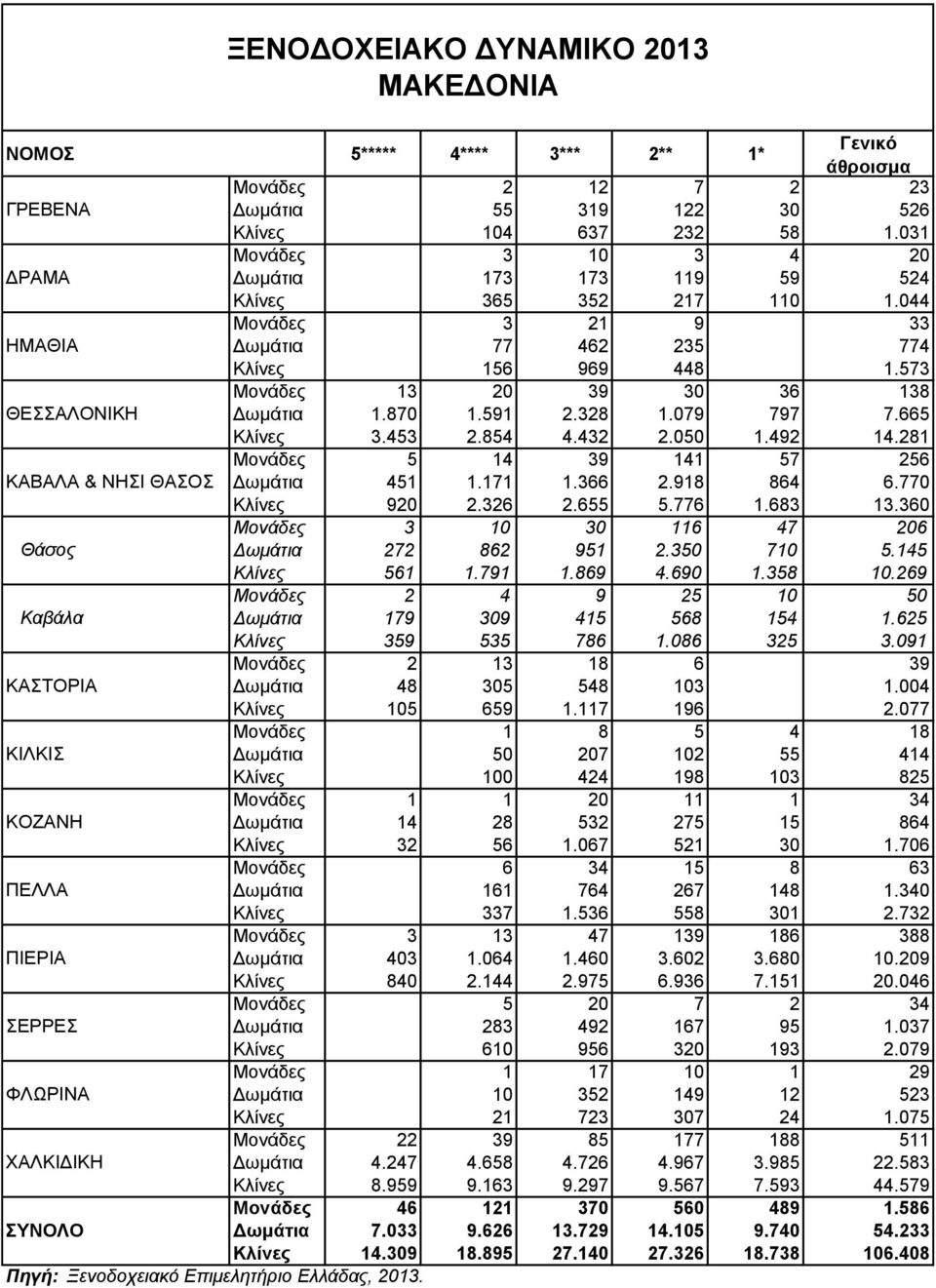 ΞΕΝΟΔΟΧΕΙΑΚΟ ΔΥΝΑΜΙΚΟ 2013
ΜΑΚΕΔΟΝΙΑ

| ΝΟΜΟΣ | | 5***** | 4**** | 3*** | 2** | 1* | Γενικό άθροισμα |
|---|---|---|---|---|---|---|---|
| ΓΡΕΒΕΝΑ | Μονάδες | | 2 | 12 | 7 | 2 | 23 |
| | Δωμάτια | | 55 | 319 | 122 | 30 | 526 |
| | Κλίνες | | 104 | 637 | 232 | 58 | 1.031 |
| ΔΡΑΜΑ | Μονάδες | | 3 | 10 | 3 | 4 | 20 |
| | Δωμάτια | | 173 | 173 | 119 | 59 | 524 |
| | Κλίνες | | 365 | 352 | 217 | 110 | 1.044 |
| ΗΜΑΘΙΑ | Μονάδες | | 3 | 21 | 9 | | 33 |
| | Δωμάτια | | 77 | 462 | 235 | | 774 |
| | Κλίνες | | 156 | 969 | 448 | | 1.573 |
| ΘΕΣΣΑΛΟΝΙΚΗ | Μονάδες | 13 | 20 | 39 | 30 | 36 | 138 |
| | Δωμάτια | 1.870 | 1.591 | 2.328 | 1.079 | 797 | 7.665 |
| | Κλίνες | 3.453 | 2.854 | 4.432 | 2.050 | 1.492 | 14.281 |
| ΚΑΒΑΛΑ & ΝΗΣΙ ΘΑΣΟΣ | Μονάδες | 5 | 14 | 39 | 141 | 57 | 256 |
| | Δωμάτια | 451 | 1.171 | 1.366 | 2.918 | 864 | 6.770 |
| | Κλίνες | 920 | 2.326 | 2.655 | 5.776 | 1.683 | 13.360 |
| Θάσος | Μονάδες | 3 | 10 | 30 | 116 | 47 | 206 |
| | Δωμάτια | 272 | 862 | 951 | 2.350 | 710 | 5.145 |
| | Κλίνες | 561 | 1.791 | 1.869 | 4.690 | 1.358 | 10.269 |
| Καβάλα | Μονάδες | 2 | 4 | 9 | 25 | 10 | 50 |
| | Δωμάτια | 179 | 309 | 415 | 568 | 154 | 1.625 |
| | Κλίνες | 359 | 535 | 786 | 1.086 | 325 | 3.091 |
| ΚΑΣΤΟΡΙΑ | Μονάδες | 2 | 13 | 18 | 6 | | 39 |
| | Δωμάτια | 48 | 305 | 548 | 103 | | 1.004 |
| | Κλίνες | 105 | 659 | 1.117 | 196 | | 2.077 |
| ΚΙΛΚΙΣ | Μονάδες | | 1 | 8 | 5 | 4 | 18 |
| | Δωμάτια | | 50 | 207 | 102 | 55 | 414 |
| | Κλίνες | | 100 | 424 | 198 | 103 | 825 |
| ΚΟΖΑΝΗ | Μονάδες | 1 | 1 | 20 | 11 | 1 | 34 |
| | Δωμάτια | 14 | 28 | 532 | 275 | 15 | 864 |
| | Κλίνες | 32 | 56 | 1.067 | 521 | 30 | 1.706 |
| ΠΕΛΛΑ | Μονάδες | | 6 | 34 | 15 | 8 | 63 |
| | Δωμάτια | | 161 | 764 | 267 | 148 | 1.340 |
| | Κλίνες | | 337 | 1.536 | 558 | 301 | 2.732 |
| ΠΙΕΡΙΑ | Μονάδες | 3 | 13 | 47 | 139 | 186 | 388 |
| | Δωμάτια | 403 | 1.064 | 1.460 | 3.602 | 3.680 | 10.209 |
| | Κλίνες | 840 | 2.144 | 2.975 | 6.936 | 7.151 | 20.046 |
| ΣΕΡΡΕΣ | Μονάδες | | 5 | 20 | 7 | 2 | 34 |
| | Δωμάτια | | 283 | 492 | 167 | 95 | 1.037 |
| | Κλίνες | | 610 | 956 | 320 | 193 | 2.079 |
| ΦΛΩΡΙΝΑ | Μονάδες | | 1 | 17 | 10 | 1 | 29 |
| | Δωμάτια | | 10 | 352 | 149 | 12 | 523 |
| | Κλίνες | | 21 | 723 | 307 | 24 | 1.075 |
| ΧΑΛΚΙΔΙΚΗ | Μονάδες | 22 | 39 | 85 | 177 | 188 | 511 |
| | Δωμάτια | 4.247 | 4.658 | 4.726 | 4.967 | 3.985 | 22.583 |
| | Κλίνες | 8.959 | 9.163 | 9.297 | 9.567 | 7.593 | 44.579 |
| ΣΥΝΟΛΟ | Μονάδες | 46 | 121 | 370 | 560 | 489 | 1.586 |
| | Δωμάτια | 7.033 | 9.626 | 13.729 | 14.105 | 9.740 | 54.233 |
| | Κλίνες | 14.309 | 18.895 | 27.140 | 27.326 | 18.738 | 106.408 |

Πηγή: Ξενοδοχειακό Επιμελητήριο Ελλάδας, 2013.